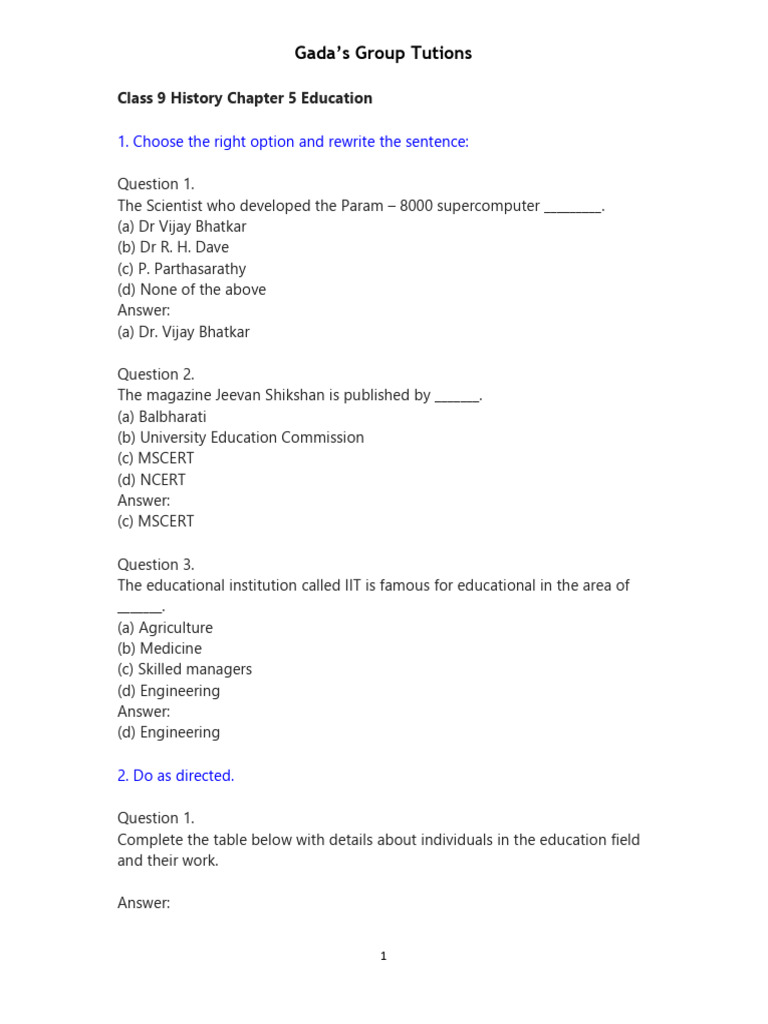 Gada's Group Tutions

Class 9 History Chapter 5 Education

1. Choose the right option and rewrite the sentence:

Question 1.
The Scientist who developed the Param – 8000 supercomputer ________.
(a) Dr Vijay Bhatkar
(b) Dr R. H. Dave
(c) P. Parthasarathy
(d) None of the above
Answer:
(a) Dr. Vijay Bhatkar

Question 2.
The magazine Jeevan Shikshan is published by ______.
(a) Balbharati
(b) University Education Commission
(c) MSCERT
(d) NCERT
Answer:
(c) MSCERT

Question 3.
The educational institution called IIT is famous for educational in the area of ______.
(a) Agriculture
(b) Medicine
(c) Skilled managers
(d) Engineering
Answer:
(d) Engineering

2. Do as directed.

Question 1.
Complete the table below with details about individuals in the education field and their work.

Answer:

1